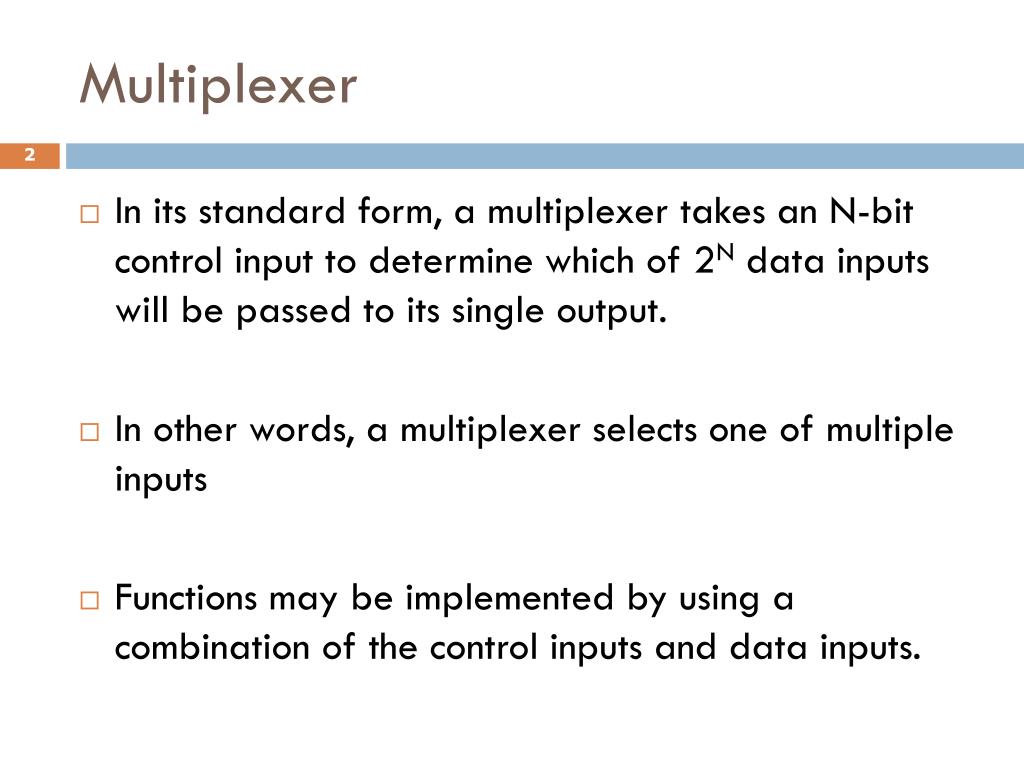 Multiplexer

2

□ In its standard form, a multiplexer takes an N-bit control input to determine which of $2^N$ data inputs will be passed to its single output.

□ In other words, a multiplexer selects one of multiple inputs

□ Functions may be implemented by using a combination of the control inputs and data inputs.